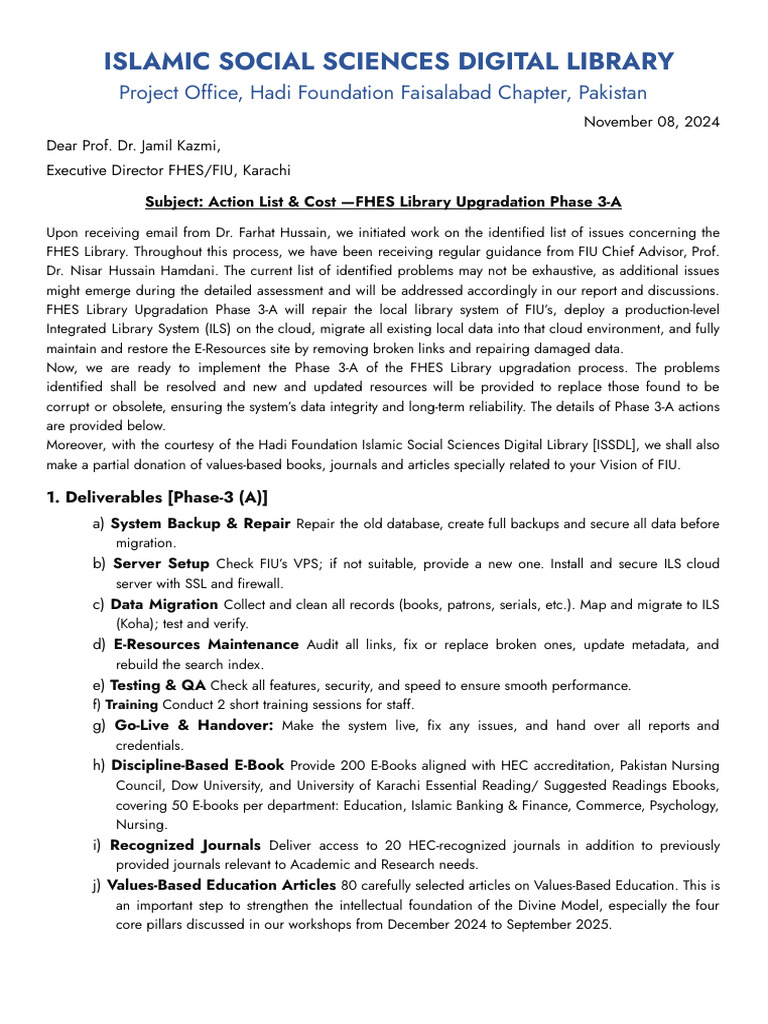 ISLAMIC SOCIAL SCIENCES DIGITAL LIBRARY
Project Office, Hadi Foundation Faisalabad Chapter, Pakistan

November 08, 2024

Dear Prof. Dr. Jamil Kazmi,

Executive Director FHES/FIU, Karachi

Subject: Action List & Cost —FHES Library Upgradation Phase 3-A

Upon receiving email from Dr. Farhat Hussain, we initiated work on the identified list of issues concerning the FHES Library. Throughout this process, we have been receiving regular guidance from FIU Chief Advisor, Prof. Dr. Nisar Hussain Hamdani. The current list of identified problems may not be exhaustive, as additional issues might emerge during the detailed assessment and will be addressed accordingly in our report and discussions. FHES Library Upgradation Phase 3-A will repair the local library system of FIU's, deploy a production-level Integrated Library System (ILS) on the cloud, migrate all existing local data into that cloud environment, and fully maintain and restore the E-Resources site by removing broken links and repairing damaged data.
Now, we are ready to implement the Phase 3-A of the FHES Library upgradation process. The problems identified shall be resolved and new and updated resources will be provided to replace those found to be corrupt or obsolete, ensuring the system's data integrity and long-term reliability. The details of Phase 3-A actions are provided below.
Moreover, with the courtesy of the Hadi Foundation Islamic Social Sciences Digital Library [ISSDL], we shall also make a partial donation of values-based books, journals and articles specially related to your Vision of FIU.

1. Deliverables [Phase-3 (A)]

a) System Backup & Repair Repair the old database, create full backups and secure all data before migration.
b) Server Setup Check FIU's VPS; if not suitable, provide a new one. Install and secure ILS cloud server with SSL and firewall.
c) Data Migration Collect and clean all records (books, patrons, serials, etc.). Map and migrate to ILS (Koha); test and verify.
d) E-Resources Maintenance Audit all links, fix or replace broken ones, update metadata, and rebuild the search index.
e) Testing & QA Check all features, security, and speed to ensure smooth performance.
f) Training Conduct 2 short training sessions for staff.
g) Go-Live & Handover: Make the system live, fix any issues, and hand over all reports and credentials.
h) Discipline-Based E-Book Provide 200 E-Books aligned with HEC accreditation, Pakistan Nursing Council, Dow University, and University of Karachi Essential Reading/ Suggested Readings Ebooks, covering 50 E-books per department: Education, Islamic Banking & Finance, Commerce, Psychology, Nursing.
i) Recognized Journals Deliver access to 20 HEC-recognized journals in addition to previously provided journals relevant to Academic and Research needs.
j) Values-Based Education Articles 80 carefully selected articles on Values-Based Education. This is an important step to strengthen the intellectual foundation of the Divine Model, especially the four core pillars discussed in our workshops from December 2024 to September 2025.